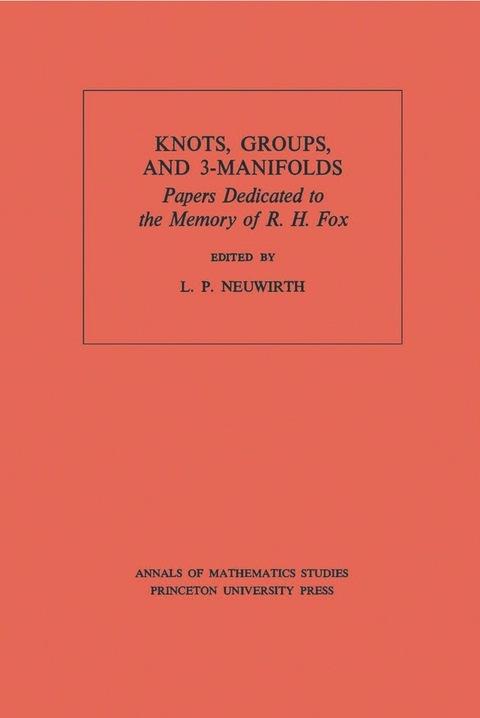 KNOTS, GROUPS, AND 3-MANIFOLDS

Papers Dedicated to the Memory of R. H. Fox

EDITED BY

L. P. NEUWIRTH

ANNALS OF MATHEMATICS STUDIES
PRINCETON UNIVERSITY PRESS